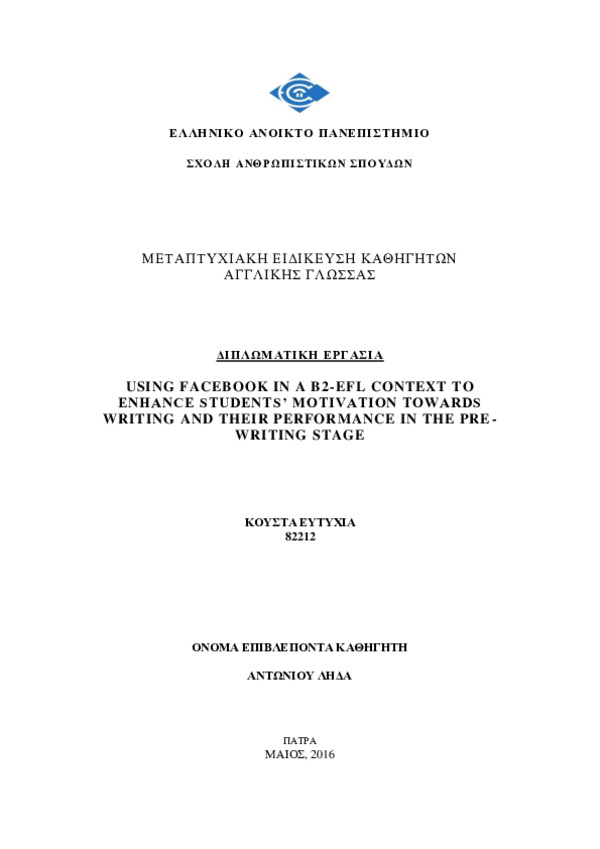 ΕΛΛΗΝΙΚΟ ΑΝΟΙΚΤΟ ΠΑΝΕΠΙΣΤΗΜΙΟ

ΣΧΟΛΗ ΑΝΘΡΩΠΙΣΤΙΚΩΝ ΣΠΟΥΔΩΝ

ΜΕΤΑΠΤΥΧΙΑΚΗ ΕΙΔΙΚΕΥΣΗ ΚΑΘΗΓΗΤΩΝ ΑΓΓΛΙΚΗΣ ΓΛΩΣΣΑΣ

ΔΙΠΛΩΜΑΤΙΚΗ ΕΡΓΑΣΙΑ

USING FACEBOOK IN A B2-EFL CONTEXT TO ENHANCE STUDENTS' MOTIVATION TOWARDS WRITING AND THEIR PERFORMANCE IN THE PRE-WRITING STAGE

ΚΟΥΣΤΑ ΕΥΤΥΧΙΑ
82212

ΟΝΟΜΑ ΕΠΙΒΛΕΠΟΝΤΑ ΚΑΘΗΓΗΤΗ

ΑΝΤΩΝΙΟΥ ΛΗΔΑ

ΠΑΤΡΑ
ΜΑΙΟΣ, 2016